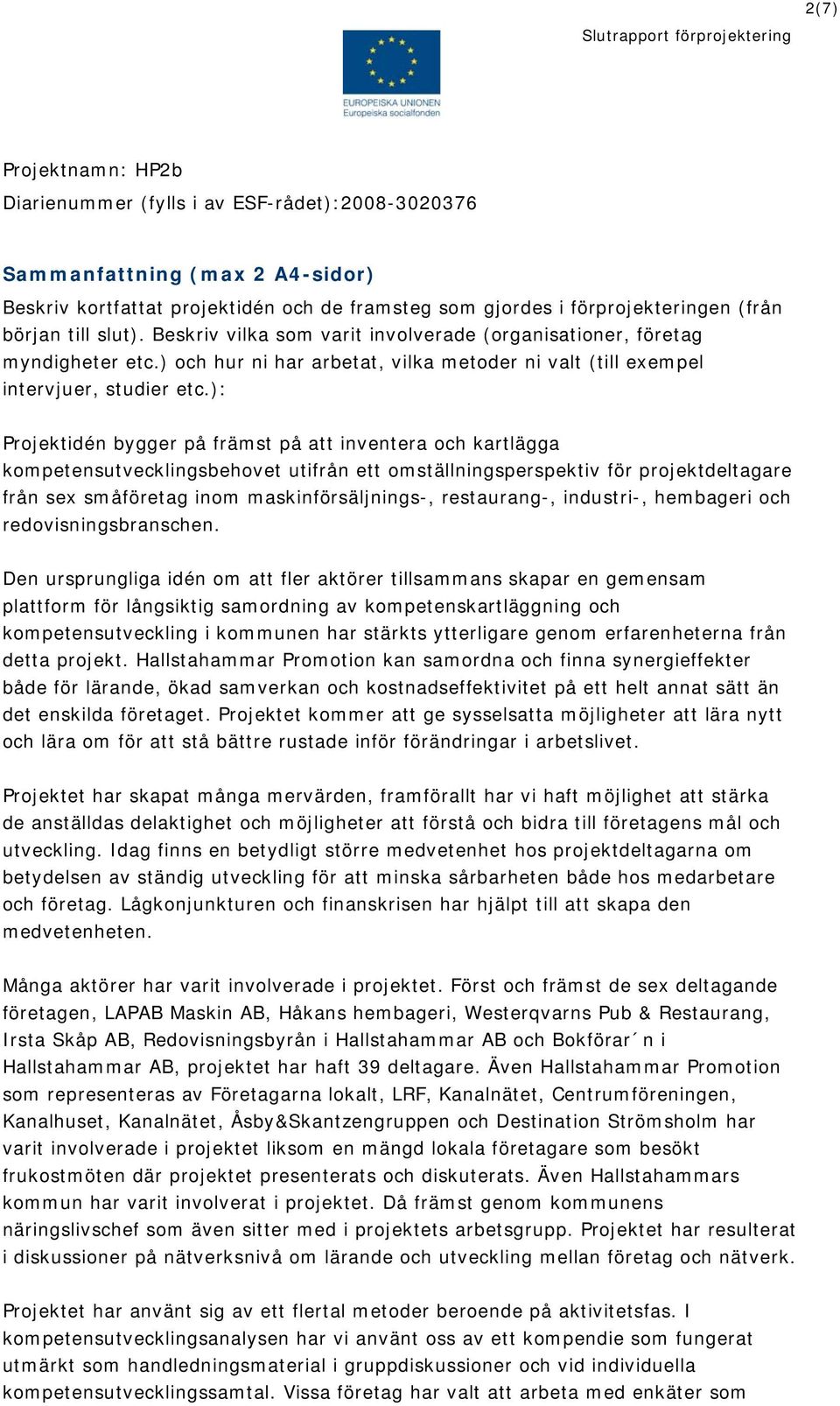 2(7)

Slutrapport förprojektering

EUROPEISKA UNIONEN
Europeiska socialfonden

Projektnamn: HP2b
Diarienummer (fylls i av ESF-rådet):2008-3020376

Sammanfattning (max 2 A4-sidor)
Beskriv kortfattat projektidén och de framsteg som gjordes i förprojekteringen (från början till slut). Beskriv vilka som varit involverade (organisationer, företag myndigheter etc.) och hur ni har arbetat, vilka metoder ni valt (till exempel intervjuer, studier etc.):

Projektidén bygger på främst på att inventera och kartlägga kompetensutvecklingsbehovet utifrån ett omställningsperspektiv för projektdeltagare från sex småföretag inom maskinförsäljnings-, restaurang-, industri-, hembageri och redovisningsbranschen.

Den ursprungliga idén om att fler aktörer tillsammans skapar en gemensam plattform för långsiktig samordning av kompetenskartläggning och kompetensutveckling i kommunen har stärkts ytterligare genom erfarenheterna från detta projekt. Hallstahammar Promotion kan samordna och finna synergieffekter både för lärande, ökad samverkan och kostnadseffektivitet på ett helt annat sätt än det enskilda företaget. Projektet kommer att ge sysselsatta möjligheter att lära nytt och lära om för att stå bättre rustade inför förändringar i arbetslivet.

Projektet har skapat många mervärden, framförallt har vi haft möjlighet att stärka de anställdas delaktighet och möjligheter att förstå och bidra till företagens mål och utveckling. Idag finns en betydligt större medvetenhet hos projektdeltagarna om betydelsen av ständig utveckling för att minska sårbarheten både hos medarbetare och företag. Lågkonjunkturen och finanskrisen har hjälpt till att skapa den medvetenheten.

Många aktörer har varit involverade i projektet. Först och främst de sex deltagande företagen, LAPAB Maskin AB, Håkans hembageri, Westerqvarns Pub & Restaurang, Irsta Skåp AB, Redovisningsbyrån i Hallstahammar AB och Bokförar´n i Hallstahammar AB, projektet har haft 39 deltagare. Även Hallstahammar Promotion som representeras av Företagarna lokalt, LRF, Kanalnätet, Centrumföreningen, Kanalhuset, Kanalnätet, Åsby&Skantzengruppen och Destination Strömsholm har varit involverade i projektet liksom en mängd lokala företagare som besökt frukostmöten där projektet presenterats och diskuterats. Även Hallstahammars kommun har varit involverat i projektet. Då främst genom kommunens näringslivschef som även sitter med i projektets arbetsgrupp. Projektet har resulterat i diskussioner på nätverksnivå om lärande och utveckling mellan företag och nätverk.

Projektet har använt sig av ett flertal metoder beroende på aktivitetsfas. I kompetensutvecklingsanalysen har vi använt oss av ett kompendie som fungerat utmärkt som handledningsmaterial i gruppdiskussioner och vid individuella kompetensutvecklingssamtal. Vissa företag har valt att arbeta med enkäter som